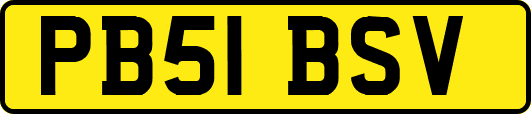 PB51 BSV